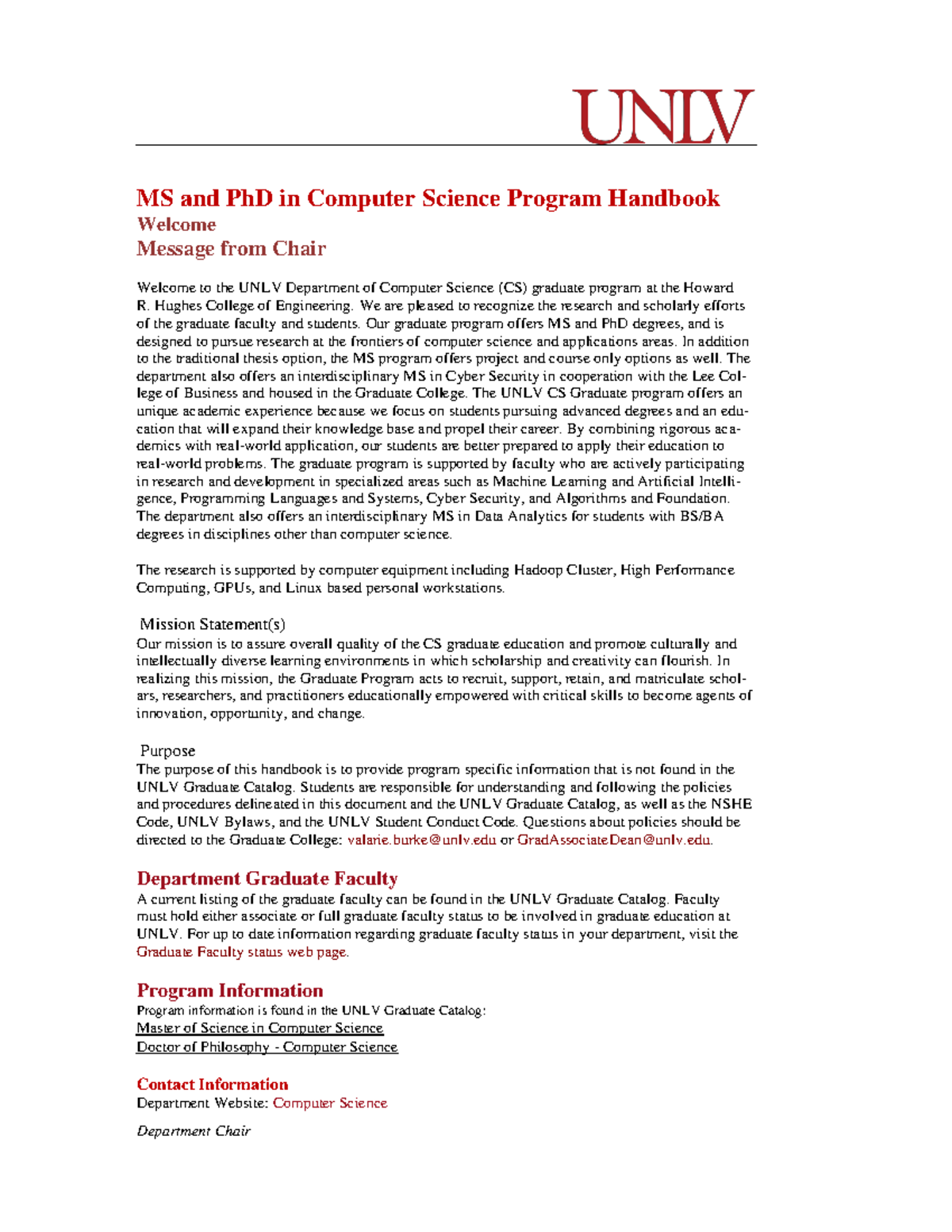 UNLV

MS and PhD in Computer Science Program Handbook
Welcome
Message from Chair

Welcome to the UNLV Department of Computer Science (CS) graduate program at the Howard R. Hughes College of Engineering. We are pleased to recognize the research and scholarly efforts of the graduate faculty and students. Our graduate program offers MS and PhD degrees, and is designed to pursue research at the frontiers of computer science and applications areas. In addition to the traditional thesis option, the MS program offers project and course only options as well. The department also offers an interdisciplinary MS in Cyber Security in cooperation with the Lee College of Business and housed in the Graduate College. The UNLV CS Graduate program offers an unique academic experience because we focus on students pursuing advanced degrees and an education that will expand their knowledge base and propel their career. By combining rigorous academics with real-world application, our students are better prepared to apply their education to real-world problems. The graduate program is supported by faculty who are actively participating in research and development in specialized areas such as Machine Learning and Artificial Intelligence, Programming Languages and Systems, Cyber Security, and Algorithms and Foundation. The department also offers an interdisciplinary MS in Data Analytics for students with BS/BA degrees in disciplines other than computer science.

The research is supported by computer equipment including Hadoop Cluster, High Performance Computing, GPUs, and Linux based personal workstations.

Mission Statement(s)
Our mission is to assure overall quality of the CS graduate education and promote culturally and intellectually diverse learning environments in which scholarship and creativity can flourish. In realizing this mission, the Graduate Program acts to recruit, support, retain, and matriculate scholars, researchers, and practitioners educationally empowered with critical skills to become agents of innovation, opportunity, and change.

Purpose
The purpose of this handbook is to provide program specific information that is not found in the UNLV Graduate Catalog. Students are responsible for understanding and following the policies and procedures delineated in this document and the UNLV Graduate Catalog, as well as the NSHE Code, UNLV Bylaws, and the UNLV Student Conduct Code. Questions about policies should be directed to the Graduate College: valarie.burke@unlv.edu or GradAssociateDean@unlv.edu.

Department Graduate Faculty
A current listing of the graduate faculty can be found in the UNLV Graduate Catalog. Faculty must hold either associate or full graduate faculty status to be involved in graduate education at UNLV. For up to date information regarding graduate faculty status in your department, visit the Graduate Faculty status web page.

Program Information
Program information is found in the UNLV Graduate Catalog:
Master of Science in Computer Science
Doctor of Philosophy - Computer Science

Contact Information
Department Website: Computer Science

Department Chair